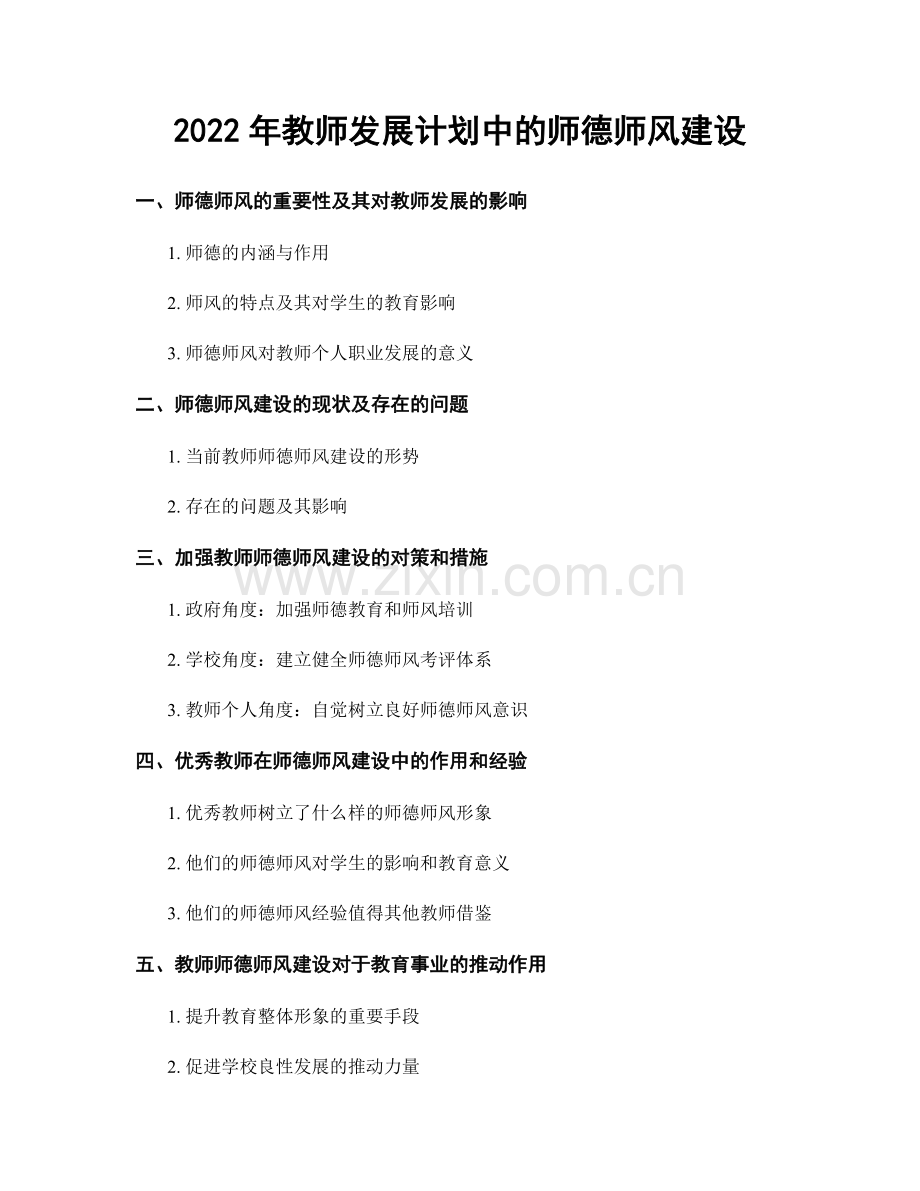 2022年教师发展计划中的师德师风建设

一、师德师风的重要性及其对教师发展的影响

1.师德的内涵与作用

2.师风的特点及其对学生的教育影响

3.师德师风对教师个人职业发展的意义

二、师德师风建设的现状及存在的问题

1.当前教师师德师风建设的形势

2.存在的问题及其影响

三、加强教师师德师风建设的对策和措施

1.政府角度：加强师德教育和师风培训

2.学校角度：建立健全师德师风考评体系

3.教师个人角度：自觉树立良好师德师风意识

四、优秀教师在师德师风建设中的作用和经验

1.优秀教师树立了什么样的师德师风形象

2.他们的师德师风对学生的影响和教育意义

3.他们的师德师风经验值得其他教师借鉴

五、教师师德师风建设对于教育事业的推动作用

1.提升教育整体形象的重要手段

2.促进学校良性发展的推动力量

www.zixin.com.cn